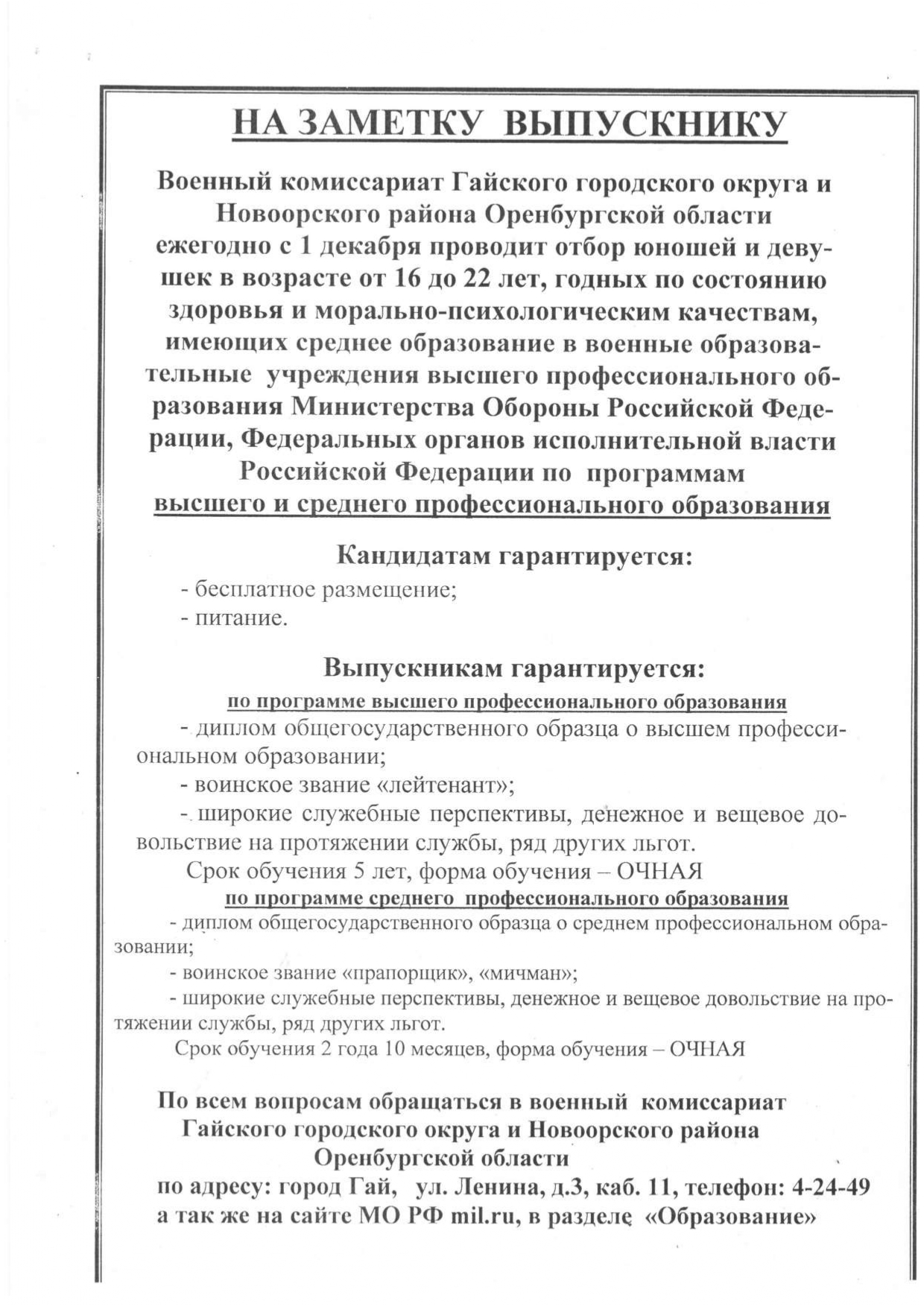 НА ЗАМЕТКУ ВЫПУСКНИКУ

Военный комиссариат Гайского городского округа и Новоорского района Оренбургской области ежегодно с 1 декабря проводит отбор юношей и девушек в возрасте от 16 до 22 лет, годных по состоянию здоровья и морально-психологическим качествам, имеющих среднее образование в военные образовательные учреждения высшего профессионального образования Министерства Обороны Российской Федерации, Федеральных органов исполнительной власти Российской Федерации по программам высшего и среднего профессионального образования

Кандидатам гарантируется:
- бесплатное размещение;
- питание.

Выпускникам гарантируется:
по программе высшего профессионального образования
- диплом общегосударственного образца о высшем профессиональном образовании;
- воинское звание «лейтенант»;
- широкие служебные перспективы, денежное и вещевое довольствие на протяжении службы, ряд других льгот.
Срок обучения 5 лет, форма обучения – ОЧНАЯ
по программе среднего профессионального образования
- диплом общегосударственного образца о среднем профессиональном образовании;
- воинское звание «прапорщик», «мичман»;
- широкие служебные перспективы, денежное и вещевое довольствие на протяжении службы, ряд других льгот.
Срок обучения 2 года 10 месяцев, форма обучения – ОЧНАЯ

По всем вопросам обращаться в военный комиссариат Гайского городского округа и Новоорского района Оренбургской области
по адресу: город Гай, ул. Ленина, д.3, каб. 11, телефон: 4-24-49
а так же на сайте МО РФ mil.ru, в разделе «Образование»